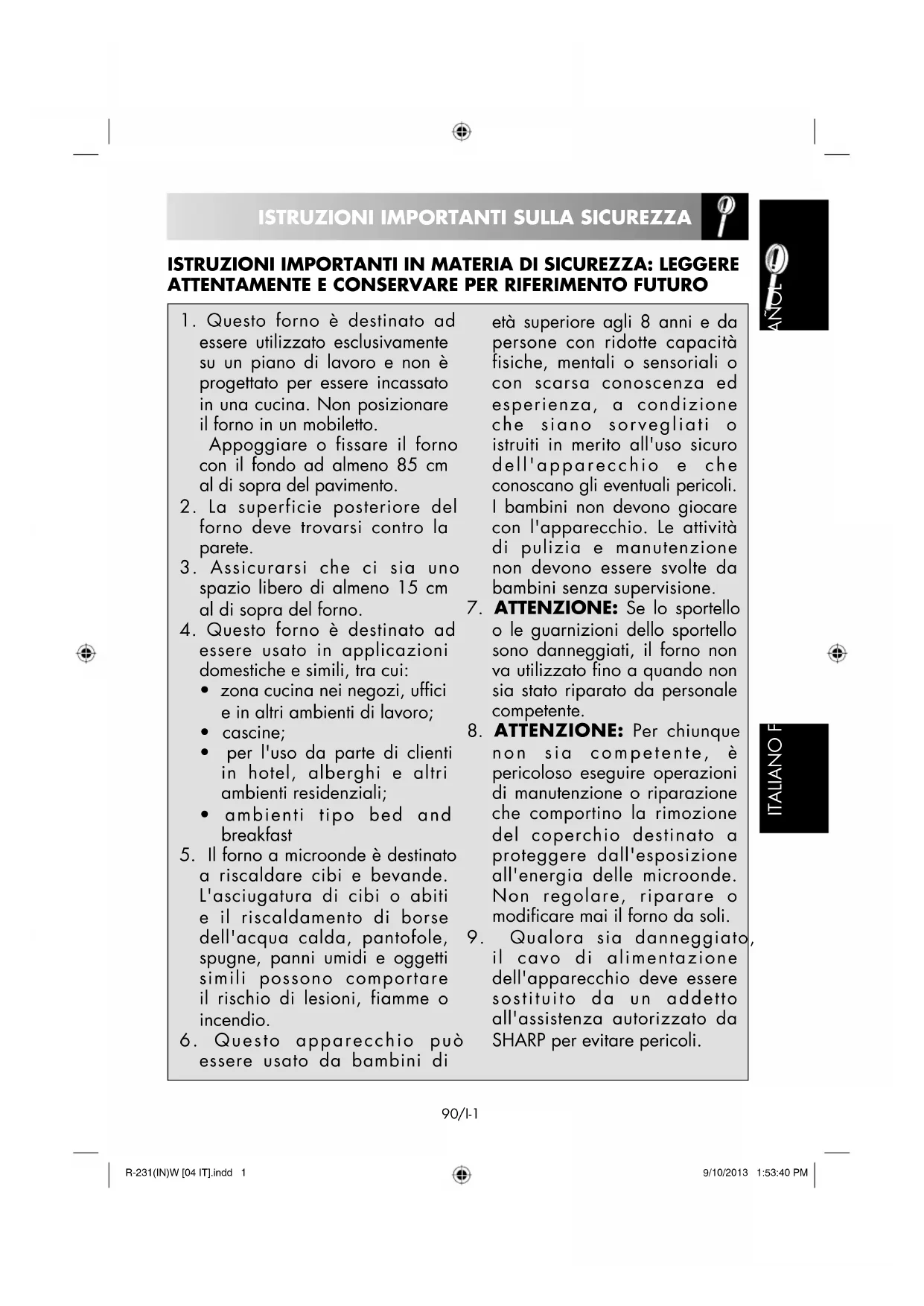 ISTRUZIONI IMPORTANTI SULLA SICUREZZA

ISTRUZIONI IMPORTANTI IN MATERIA DI SICUREZZA: LEGGERE ATTENTAMENTE E CONSERVARE PER RIFERIMENTO FUTURO

1. Questo forno è destinato ad essere utilizzato esclusivamente su un piano di lavoro e non è progettato per essere incassato in una cucina. Non posizionare il forno in un mobiletto.
Appoggiare o fissare il forno con il fondo ad almeno 85 cm al di sopra del pavimento.
2. La superficie posteriore del forno deve trovarsi contro la parete.
3. Assicurarsi che ci sia uno spazio libero di almeno 15 cm al di sopra del forno.
4. Questo forno è destinato ad essere usato in applicazioni domestiche e simili, tra cui:
• zona cucina nei negozi, uffici e in altri ambienti di lavoro;
• cascine;
• per l'uso da parte di clienti in hotel, alberghi e altri ambienti residenziali;
• ambienti tipo bed and breakfast
5. Il forno a microonde è destinato a riscaldare cibi e bevande. L'asciugatura di cibi o abiti e il riscaldamento di borse dell'acqua calda, pantofole, spugne, panni umidi e oggetti simili possono comportare il rischio di lesioni, fiamme o incendio.
6. Questo apparecchio può essere usato da bambini di età superiore agli 8 anni e da persone con ridotte capacità fisiche, mentali o sensoriali o con scarsa conoscenza ed esperienza, a condizione che siano sorvegliati o istruiti in merito all'uso sicuro dell'apparecchio e che conoscano gli eventuali pericoli. I bambini non devono giocare con l'apparecchio. Le attività di pulizia e manutenzione non devono essere svolte da bambini senza supervisione.
7. ATTENZIONE: Se lo sportello o le guarnizioni dello sportello sono danneggiati, il forno non va utilizzato fino a quando non sia stato riparato da personale competente.
8. ATTENZIONE: Per chiunque non sia competente, è pericoloso eseguire operazioni di manutenzione o riparazione che comportino la rimozione del coperchio destinato a proteggere dall'esposizione all'energia delle microonde. Non regolare, riparare o modificare mai il forno da soli.
9. Qualora sia danneggiato, il cavo di alimentazione dell'apparecchio deve essere sostituito da un addetto all'assistenza autorizzato da SHARP per evitare pericoli.

ITALIANO

90/I-1

R-231(IN)W [04 IT].indd 1 9/10/2013 1:53:40 PM